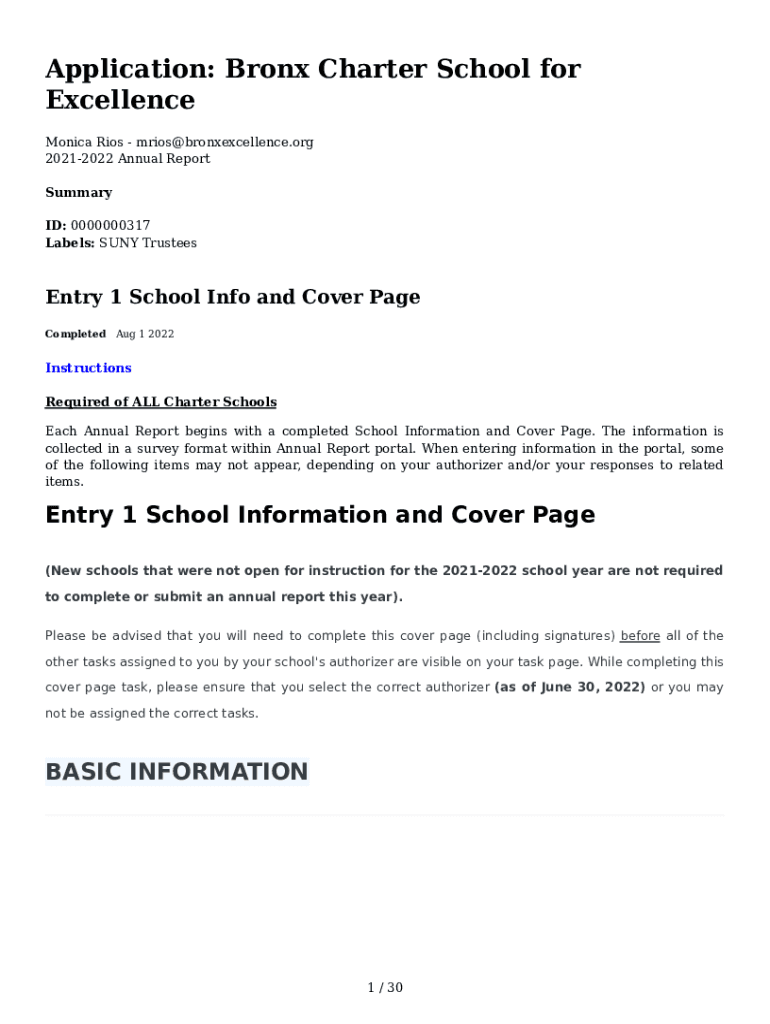 Application: Bronx Charter School for Excellence

Monica Rios - mrios@bronxexcellence.org
2021-2022 Annual Report

Summary

ID: 0000000317
Labels: SUNY Trustees

Entry 1 School Info and Cover Page

Completed Aug 1 2022

Instructions

Required of ALL Charter Schools

Each Annual Report begins with a completed School Information and Cover Page. The information is collected in a survey format within Annual Report portal. When entering information in the portal, some of the following items may not appear, depending on your authorizer and/or your responses to related items.

Entry 1 School Information and Cover Page

(New schools that were not open for instruction for the 2021-2022 school year are not required to complete or submit an annual report this year).

Please be advised that you will need to complete this cover page (including signatures) before all of the other tasks assigned to you by your school's authorizer are visible on your task page. While completing this cover page task, please ensure that you select the correct authorizer (as of June 30, 2022) or you may not be assigned the correct tasks.

BASIC INFORMATION

1 / 30